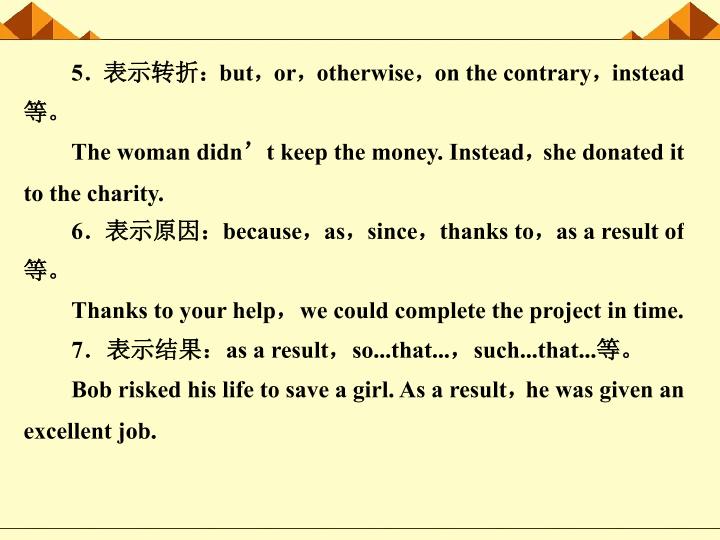 5．表示转折：but，or，otherwise，on the contrary，instead等。

The woman didn't keep the money. Instead，she donated it to the charity.

6．表示原因：because，as，since，thanks to，as a result of等。

Thanks to your help，we could complete the project in time.

7．表示结果：as a result，so...that...，such...that...等。

Bob risked his life to save a girl. As a result，he was given an excellent job.